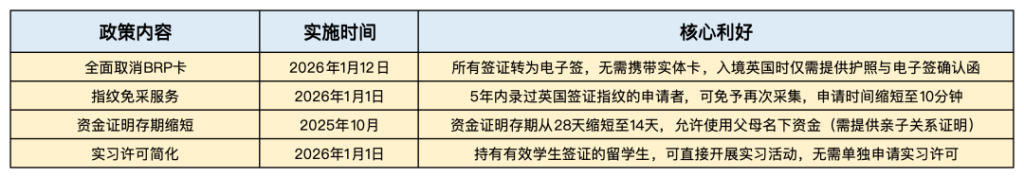 | 政策内容 | 实施时间 | 核心利好 |
|---|---|---|
| 全面取消BRP卡 | 2026年1月12日 | 所有签证转为电子签，无需携带实体卡，入境英国时仅需提供护照与电子签确认函 |
| 指纹免采服务 | 2026年1月1日 | 5年内录过英国签证指纹的申请者，可免予再次采集，申请时间缩短至10分钟 |
| 资金证明存期缩短 | 2025年10月 | 资金证明存期从28天缩短至14天，允许使用父母名下资金（需提供亲子关系证明） |
| 实习许可简化 | 2026年1月1日 | 持有有效学生签证的留学生，可直接开展实习活动，无需单独申请实习许可 |